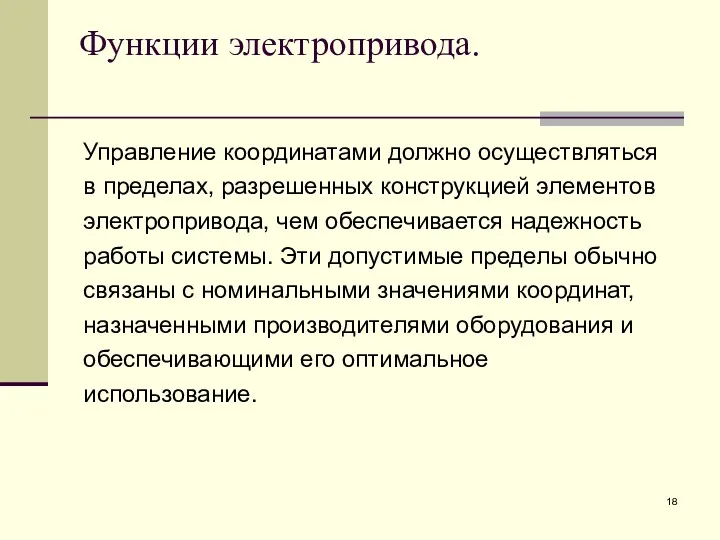 Функции электропривода.

Управление координатами должно осуществляться в пределах, разрешенных конструкцией элементов электропривода, чем обеспечивается надежность работы системы. Эти допустимые пределы обычно связаны с номинальными значениями координат, назначенными производителями оборудования и обеспечивающими его оптимальное использование.

18